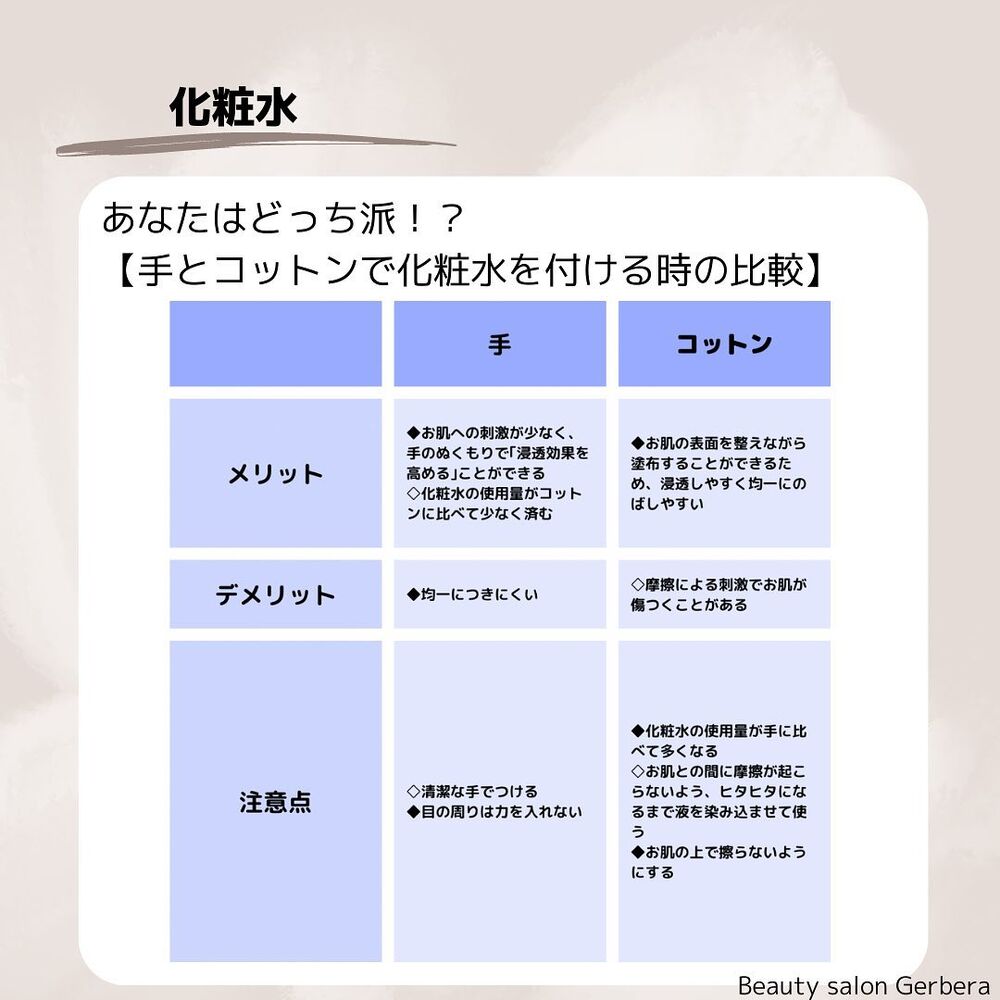 化粧水

あなたはどっち派！？
【手とコットンで化粧水を付ける時の比較】

| | 手 | コットン |
|---|---|---|
| メリット | ◆お肌への刺激が少なく、手のぬくもりで「浸透効果を高める」ことができる ◇化粧水の使用量がコットンに比べて少なく済む | ◆お肌の表面を整えながら塗布することができるため、浸透しやすく均一にのばしやすい |
| デメリット | ◆均一につきにくい | ◇摩擦による刺激でお肌が傷つくことがある |
| 注意点 | ◇清潔な手でつける ◆目の周りは力を入れない | ◆化粧水の使用量が手に比べて多くなる ◇お肌との間に摩擦が起こらないよう、ヒタヒタになるまで液を染み込ませて使う ◆お肌の上で擦らないようにする |

Beauty salon Gerbera